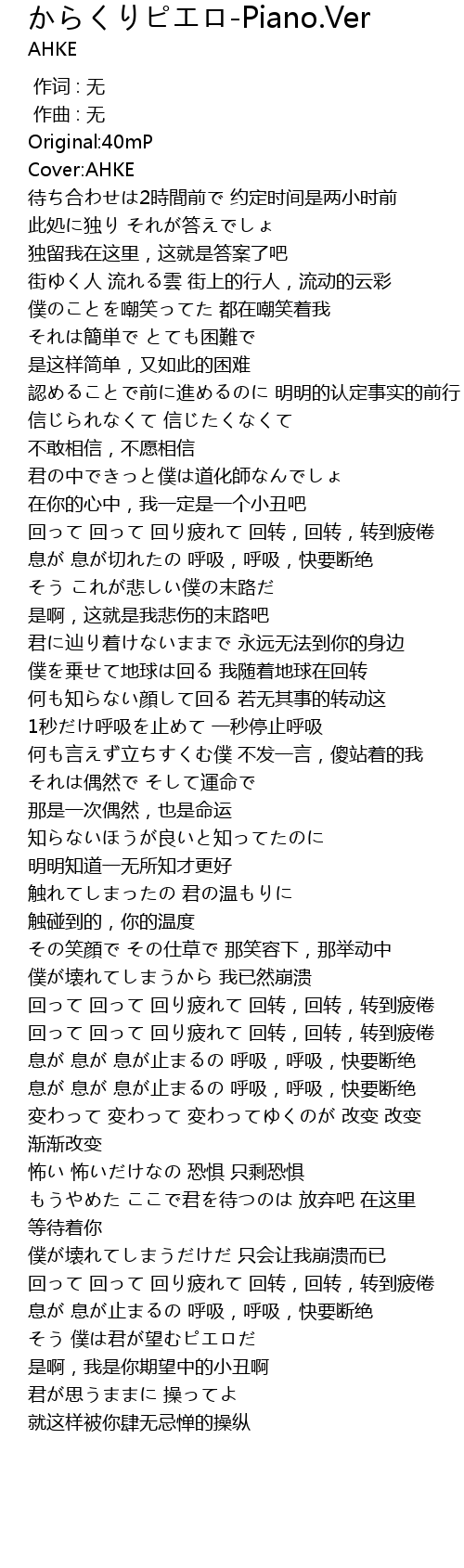 からくりピエロ-Piano.Ver
AHKE

作词 : 无
作曲 : 无
Original:40mP
Cover:AHKE
待ち合わせは2時間前で 约定时间是两小时前
此処に独り それが答えでしょ
独留我在这里，这就是答案了吧
街ゆく人 流れる雲 街上的行人，流动的云彩
僕のことを嘲笑ってた 都在嘲笑着我
それは簡単で とても困難で
是这样简单，又如此的困难
認めることで前に進めるのに 明明的认定事实的前行
信じられなくて 信じたくなくて
不敢相信，不愿相信
君の中できっと僕は道化師なんでしょ
在你的心中，我一定是一个小丑吧
回って 回って 回り疲れて 回转，回转，转到疲倦
息が 息が切れたの 呼吸，呼吸，快要断绝
そう これが悲しい僕の末路だ
是啊，这就是我悲伤的末路吧
君に辿り着けないままで 永远无法到你的身边
僕を乗せて地球は回る 我随着地球在回转
何も知らない顔して回る 若无其事的转动这
1秒だけ呼吸を止めて 一秒停止呼吸
何も言えず立ちすくむ僕 不发一言，傻站着的我
それは偶然で そして運命で
那是一次偶然，也是命运
知らないほうが良いと知ってたのに
明明知道一无所知才更好
触れてしまったの 君の温もりに
触碰到的，你的温度
その笑顔で その仕草で 那笑容下，那举动中
僕が壊れてしまうから 我已然崩溃
回って 回って 回り疲れて 回转，回转，转到疲倦
回って 回って 回り疲れて 回转，回转，转到疲倦
息が 息が 息が止まるの 呼吸，呼吸，快要断绝
息が 息が 息が止まるの 呼吸，呼吸，快要断绝
変わって 変わって 変わってゆくのが 改变 改变
渐渐改变
怖い 怖いだけなの 恐惧 只剩恐惧
もうやめた ここで君を待つのは 放弃吧 在这里
等待着你
僕が壊れてしまうだけだ 只会让我崩溃而已
回って 回って 回り疲れて 回转，回转，转到疲倦
息が 息が止まるの 呼吸，呼吸，快要断绝
そう 僕は君が望むピエロだ
是啊，我是你期望中的小丑啊
君が思うままに 操ってよ
就这样被你肆无忌惮的操纵